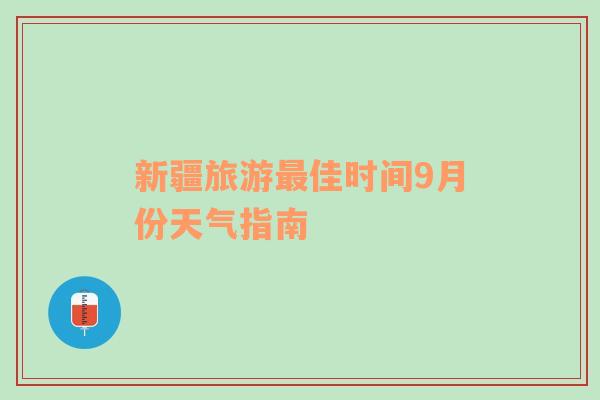 新疆旅游最佳时间9月份天气指南